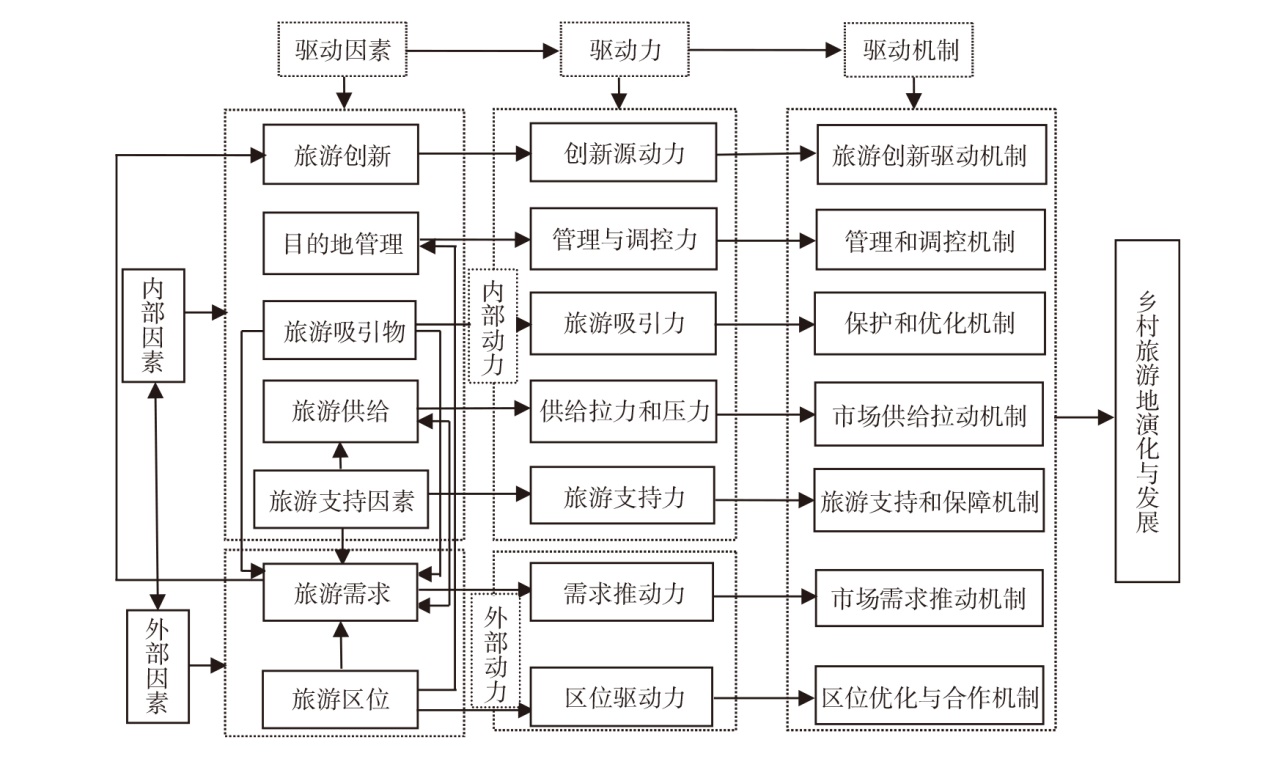 驱动因素

驱动力

驱动机制

内部因素

外部因素

旅游创新

目的地管理

旅游吸引物

旅游供给

旅游支持因素

旅游需求

旅游区位

内部动力

外部动力

创新源动力

管理与调控力

旅游吸引力

供给拉力和压力

旅游支持力

需求推动力

区位驱动力

旅游创新驱动机制

管理和调控机制

保护和优化机制

市场供给拉动机制

旅游支持和保障机制

市场需求推动机制

区位优化与合作机制

乡村旅游地演化与发展